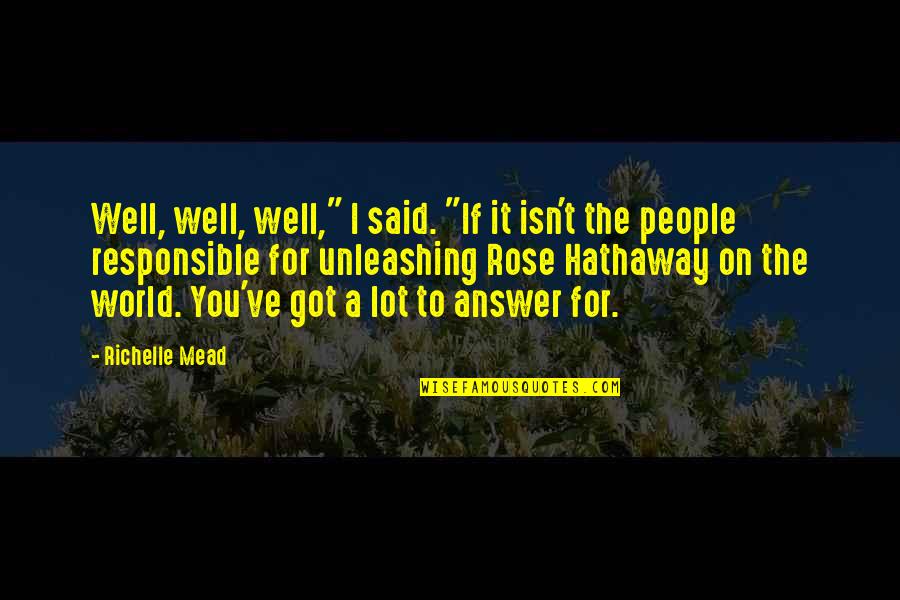 Well, well, well," I said. "If it isn't the people responsible for unleashing Rose Hathaway on the world. You've got a lot to answer for.

- Richelle Mead

WISEFAMOUSQUOTES.COM